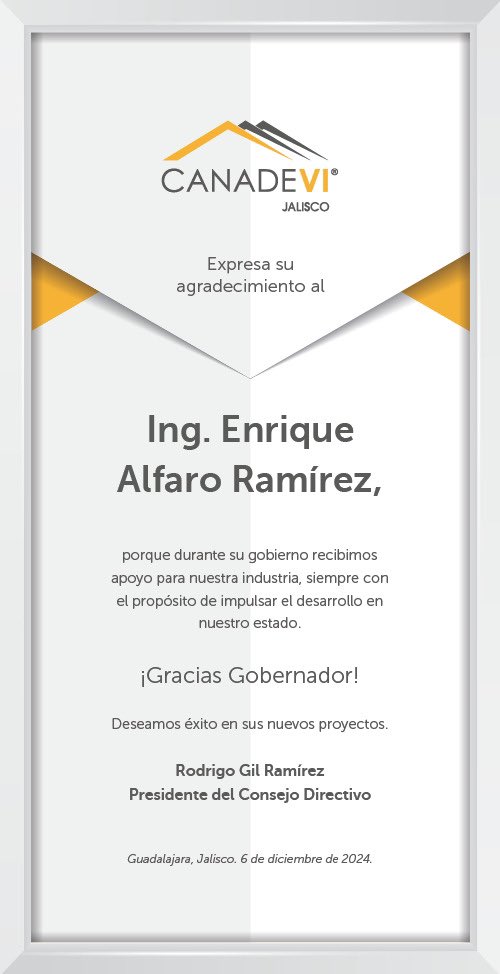 CANADEVI®
JALISCO

Expresa su agradecimiento al

Ing. Enrique Alfaro Ramírez,

porque durante su gobierno recibimos apoyo para nuestra industria, siempre con el propósito de impulsar el desarrollo en nuestro estado.

¡Gracias Gobernador!

Deseamos éxito en sus nuevos proyectos.

Rodrigo Gil Ramírez
Presidente del Consejo Directivo

Guadalajara, Jalisco. 6 de diciembre de 2024.